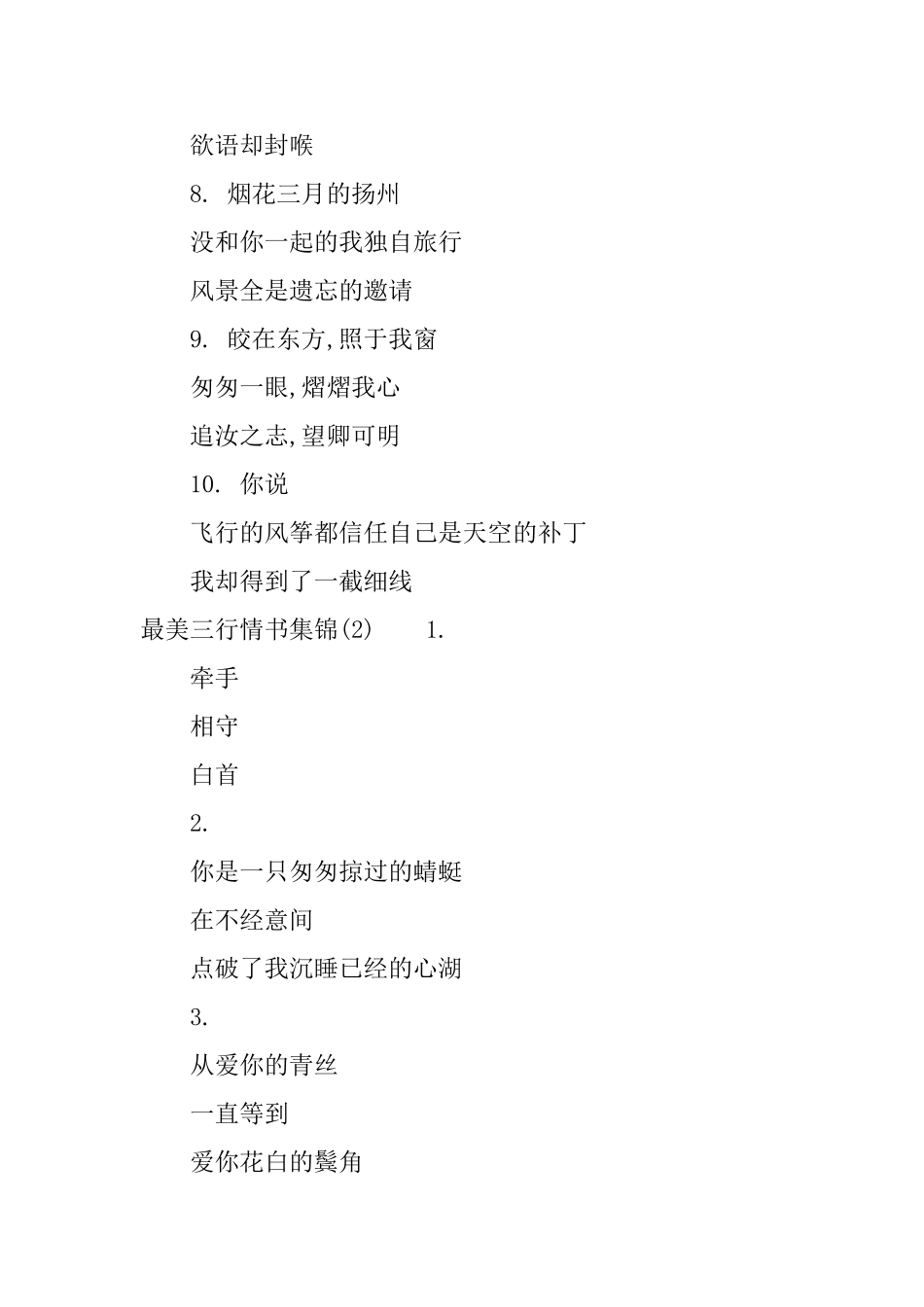 欲语却封喉

8. 烟花三月的扬州

没和你一起的我独自旅行

风景全是遗忘的邀请

9. 皎在东方,照于我窗

匆匆一眼,熠熠我心

追汝之志,望卿可明

10. 你说

飞行的风筝都信任自己是天空的补丁

我却得到了一截细线

最美三行情书集锦(2) 1.

牵手

相守

白首

2.

你是一只匆匆掠过的蜻蜓

在不经意间

点破了我沉睡已经的心湖

3.

从爱你的青丝

一直等到

爱你花白的鬓角